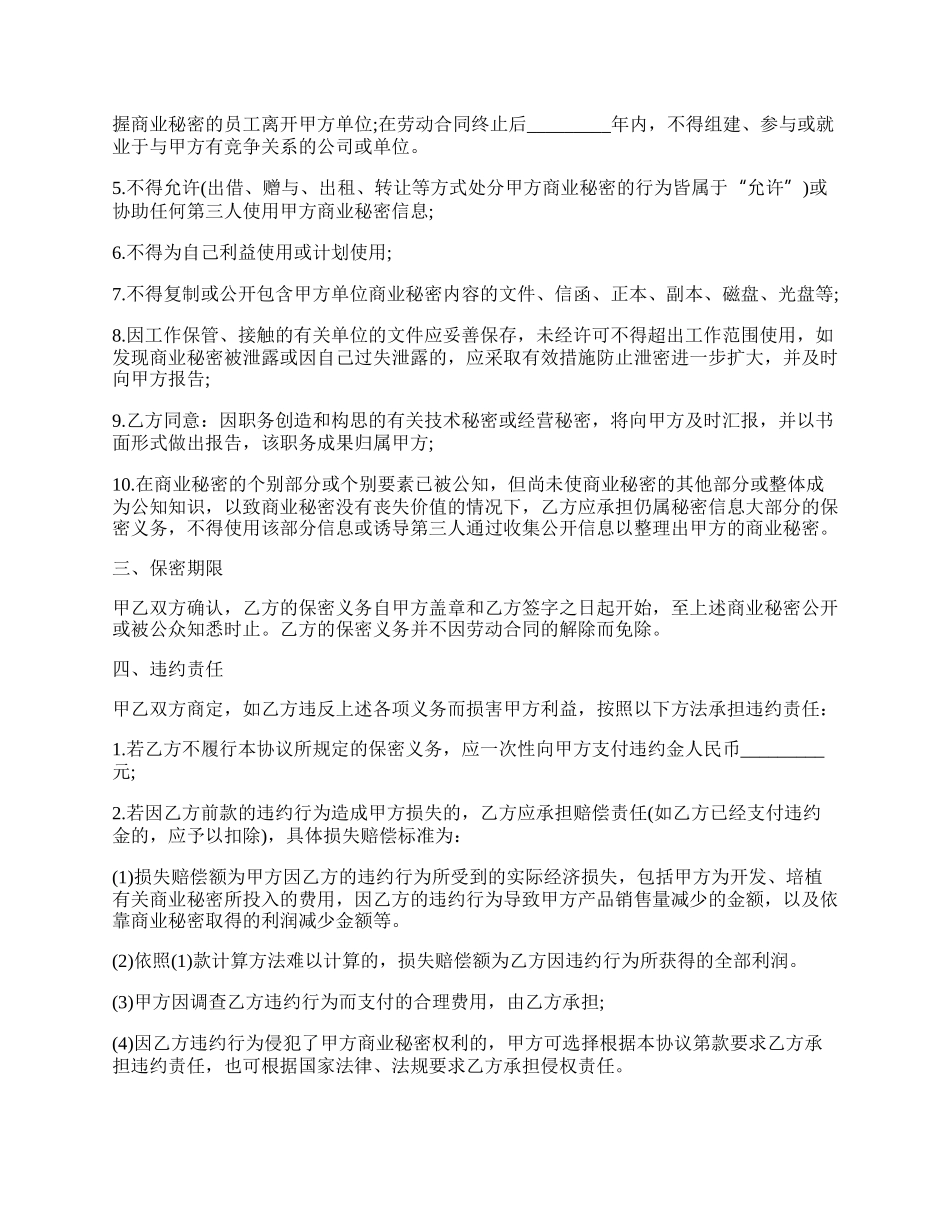 握商业秘密的员工离开甲方单位;在劳动合同终止后_________年内，不得组建、参与或就业于与甲方有竞争关系的公司或单位。

5.不得允许(出借、赠与、出租、转让等方式处分甲方商业秘密的行为皆属于“允许”)或协助任何第三人使用甲方商业秘密信息;

6.不得为自己利益使用或计划使用;

7.不得复制或公开包含甲方单位商业秘密内容的文件、信函、正本、副本、磁盘、光盘等;

8.因工作保管、接触的有关单位的文件应妥善保存，未经许可不得超出工作范围使用，如发现商业秘密被泄露或因自己过失泄露的，应采取有效措施防止泄密进一步扩大，并及时向甲方报告;

9.乙方同意：因职务创造和构思的有关技术秘密或经营秘密，将向甲方及时汇报，并以书面形式做出报告，该职务成果归属甲方;

10.在商业秘密的个别部分或个别要素已被公知，但尚未使商业秘密的其他部分或整体成为公知知识，以致商业秘密没有丧失价值的情况下，乙方应承担仍属秘密信息大部分的保密义务，不得使用该部分信息或诱导第三人通过收集公开信息以整理出甲方的商业秘密。

三、保密期限

甲乙双方确认，乙方的保密义务自甲方盖章和乙方签字之日起开始，至上述商业秘密公开或被公众知悉时止。乙方的保密义务并不因劳动合同的解除而免除。

四、违约责任

甲乙双方商定，如乙方违反上述各项义务而损害甲方利益，按照以下方法承担违约责任：

1.若乙方不履行本协议所规定的保密义务，应一次性向甲方支付违约金人民币_________元;

2.若因乙方前款的违约行为造成甲方损失的，乙方应承担赔偿责任(如乙方已经支付违约金的，应予以扣除)，具体损失赔偿标准为：

(1)损失赔偿额为甲方因乙方的违约行为所受到的实际经济损失，包括甲方为开发、培植有关商业秘密所投入的费用，因乙方的违约行为导致甲方产品销售量减少的金额，以及依靠商业秘密取得的利润减少金额等。

(2)依照(1)款计算方法难以计算的，损失赔偿额为乙方因违约行为所获得的全部利润。

(3)甲方因调查乙方违约行为而支付的合理费用，由乙方承担;

(4)因乙方违约行为侵犯了甲方商业秘密权利的，甲方可选择根据本协议第款要求乙方承担违约责任，也可根据国家法律、法规要求乙方承担侵权责任。